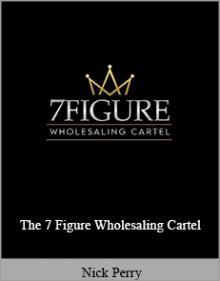 7FIGURE
WHOLESALING CARTEL

The 7 Figure Wholesaling Cartel

Nick Perry